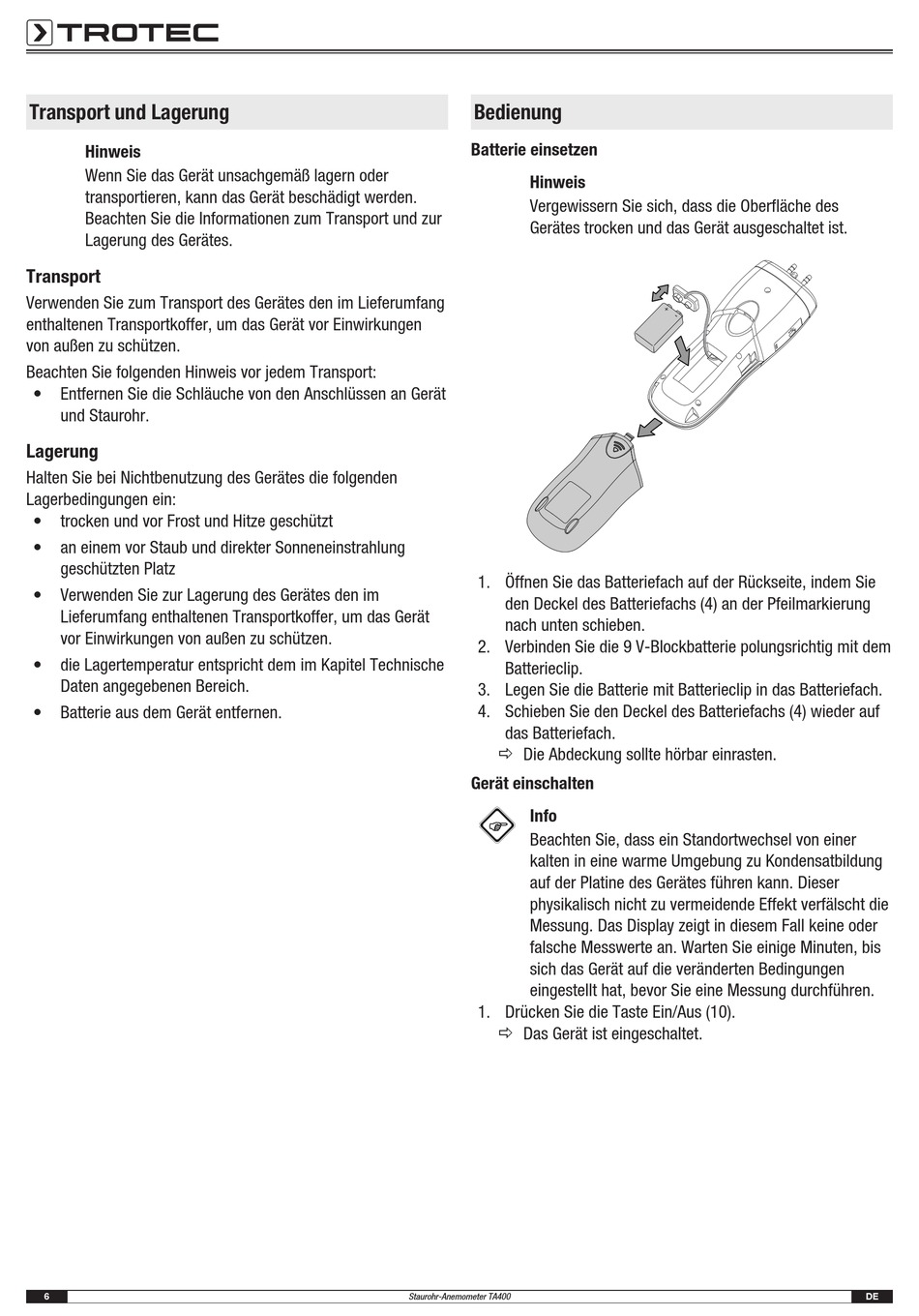 TROTEC

Transport und Lagerung

Hinweis
Wenn Sie das Gerät unsachgemäß lagern oder transportieren, kann das Gerät beschädigt werden. Beachten Sie die Informationen zum Transport und zur Lagerung des Gerätes.

Transport
Verwenden Sie zum Transport des Gerätes den im Lieferumfang enthaltenen Transportkoffer, um das Gerät vor Einwirkungen von außen zu schützen.

Beachten Sie folgenden Hinweis vor jedem Transport:
• Entfernen Sie die Schläuche von den Anschlüssen an Gerät und Staurohr.

Lagerung
Halten Sie bei Nichtbenutzung des Gerätes die folgenden Lagerbedingungen ein:
• trocken und vor Frost und Hitze geschützt
• an einem vor Staub und direkter Sonneneinstrahlung geschützten Platz
• Verwenden Sie zur Lagerung des Gerätes den im Lieferumfang enthaltenen Transportkoffer, um das Gerät vor Einwirkungen von außen zu schützen.
• die Lagertemperatur entspricht dem im Kapitel Technische Daten angegebenen Bereich.
• Batterie aus dem Gerät entfernen.

Bedienung

Batterie einsetzen

Hinweis
Vergewissern Sie sich, dass die Oberfläche des Gerätes trocken und das Gerät ausgeschaltet ist.

1. Öffnen Sie das Batteriefach auf der Rückseite, indem Sie den Deckel des Batteriefachs (4) an der Pfeilmarkierung nach unten schieben.
2. Verbinden Sie die 9 V-Blockbatterie polungsrichtig mit dem Batterieclip.
3. Legen Sie die Batterie mit Batterieclip in das Batteriefach.
4. Schieben Sie den Deckel des Batteriefachs (4) wieder auf das Batteriefach.
⇨ Die Abdeckung sollte hörbar einrasten.

Gerät einschalten

Info
Beachten Sie, dass ein Standortwechsel von einer kalten in eine warme Umgebung zu Kondensatbildung auf der Platine des Gerätes führen kann. Dieser physikalisch nicht zu vermeidende Effekt verfälscht die Messung. Das Display zeigt in diesem Fall keine oder falsche Messwerte an. Warten Sie einige Minuten, bis sich das Gerät auf die veränderten Bedingungen eingestellt hat, bevor Sie eine Messung durchführen.
1. Drücken Sie die Taste Ein/Aus (10).
⇨ Das Gerät ist eingeschaltet.

6 Staurohr-Anemometer TA400 DE